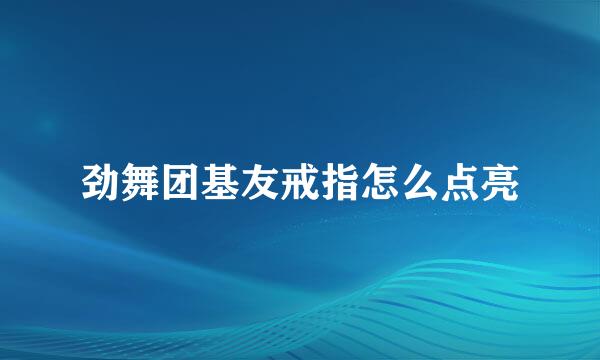 劲舞团基友戒指怎么点亮